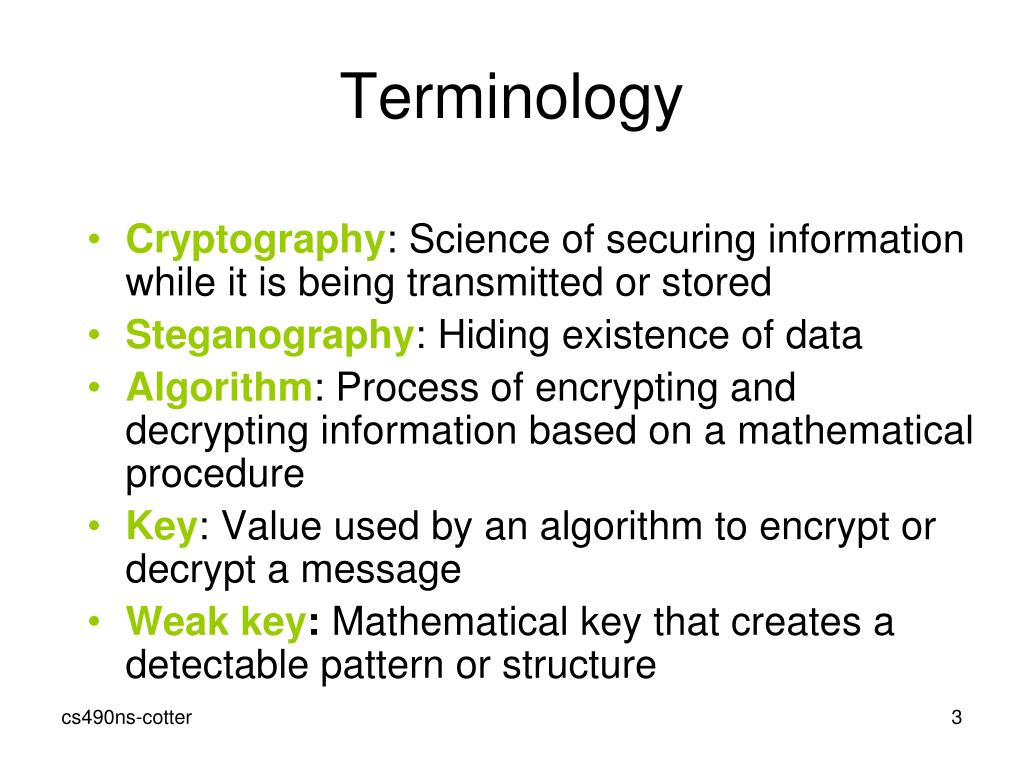 Terminology

• Cryptography: Science of securing information while it is being transmitted or stored
• Steganography: Hiding existence of data
• Algorithm: Process of encrypting and decrypting information based on a mathematical procedure
• Key: Value used by an algorithm to encrypt or decrypt a message
• Weak key: Mathematical key that creates a detectable pattern or structure

cs490ns-cotter

3